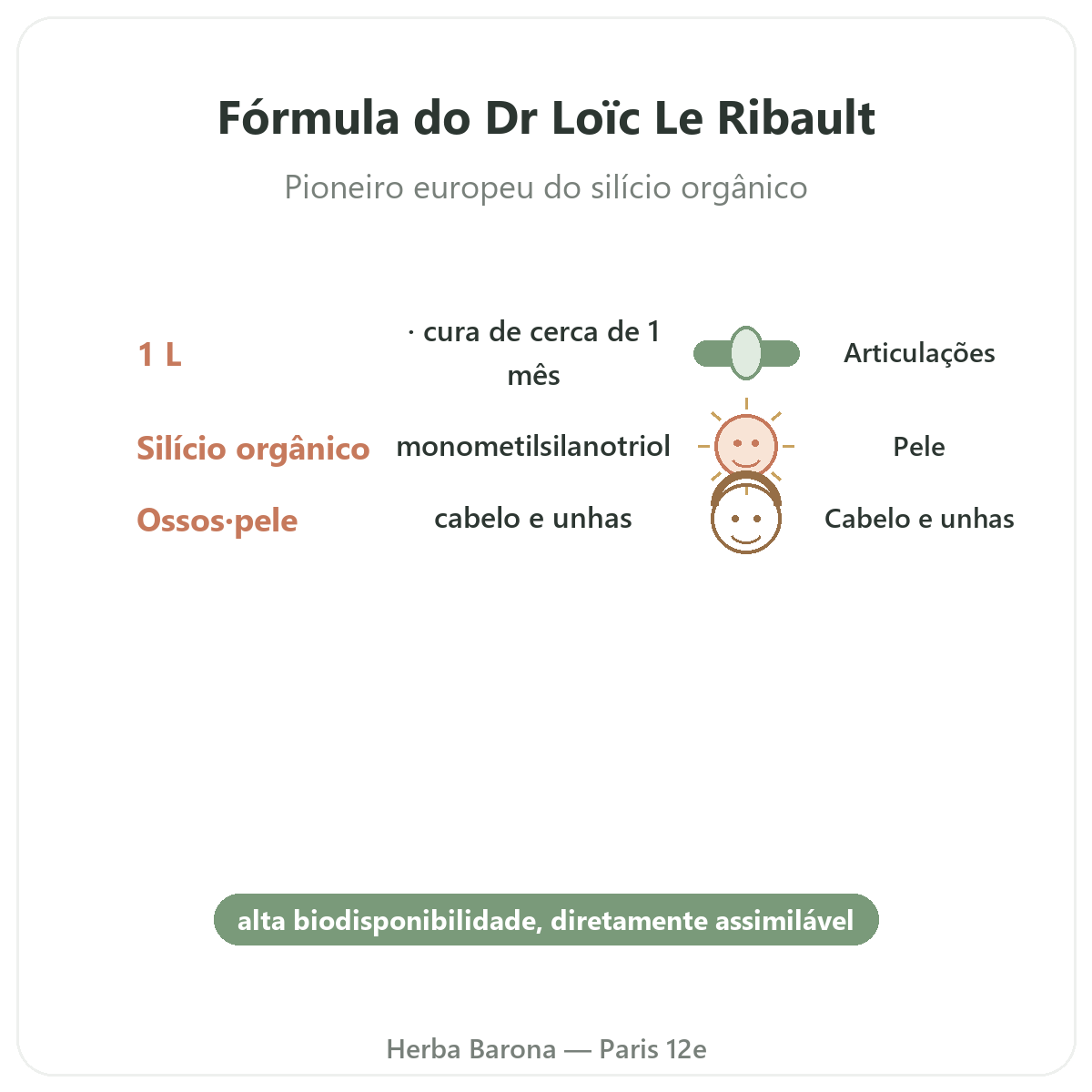 Fórmula do Dr Loïc Le Ribault

Pioneiro europeu do silício orgânico

1 L
· cura de cerca de 1 mês
Articulações

Silício orgânico
monometilsilanotriol
Pele

Ossos·pele
cabelo e unhas
Cabelo e unhas

alta biodisponibilidade, diretamente assimilável

Herba Barona — Paris 12e